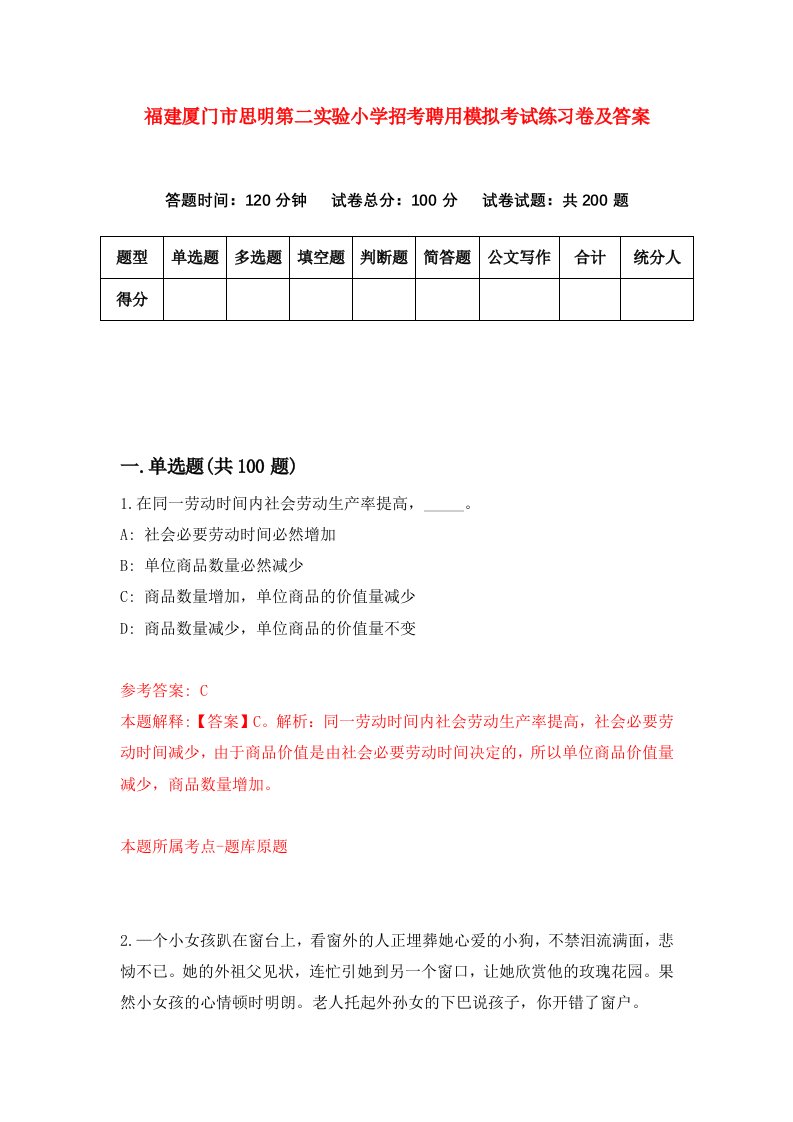 福建厦门市思明第二实验小学招考聘用模拟考试练习卷及答案

答题时间：120 分钟　试卷总分：100 分　试卷试题：共 200 题

| 题型 | 单选题 | 多选题 | 填空题 | 判断题 | 简答题 | 公文写作 | 合计 | 统分人 |
|---|---|---|---|---|---|---|---|---|
| 得分 | | | | | | | | |

一.单选题(共 100 题)

1.在同一劳动时间内社会劳动生产率提高，_____。
A: 社会必要劳动时间必然增加
B: 单位商品数量必然减少
C: 商品数量增加，单位商品的价值量减少
D: 商品数量减少，单位商品的价值量不变

参考答案: C
本题解释:【答案】C。解析：同一劳动时间内社会劳动生产率提高，社会必要劳动时间减少，由于商品价值是由社会必要劳动时间决定的，所以单位商品价值量减少，商品数量增加。

本题所属考点-题库原题

2.一个小女孩趴在窗台上，看窗外的人正埋葬她心爱的小狗，不禁泪流满面，悲恸不已。她的外祖父见状，连忙引她到另一个窗口，让她欣赏他的玫瑰花园。果然小女孩的心情顿时明朗。老人托起外孙女的下巴说孩子，你开错了窗户。